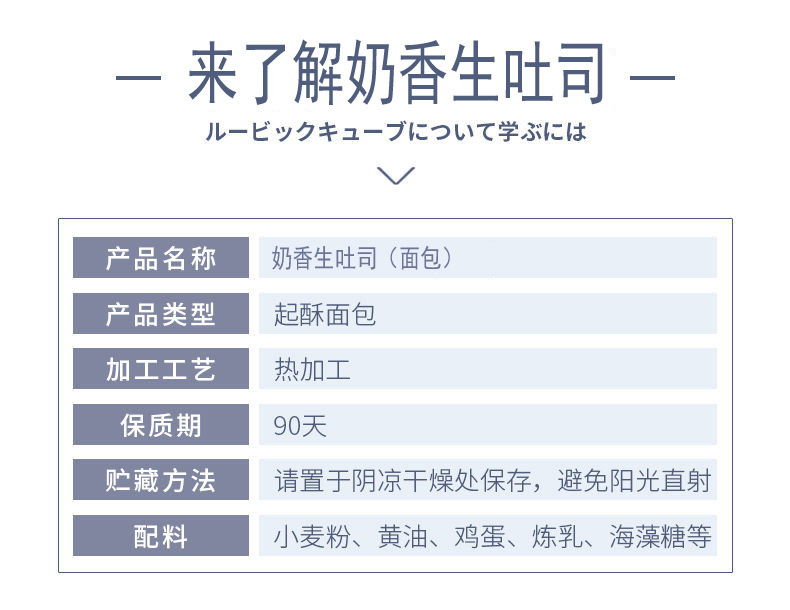 — 来了解奶香生吐司 —

ルービックキューブについて学ぶには

产品名称
奶香生吐司（面包）

产品类型
起酥面包

加工工艺
热加工

保质期
90天

贮藏方法
请置于阴凉干燥处保存，避免阳光直射

配料
小麦粉、黄油、鸡蛋、炼乳、海藻糖等